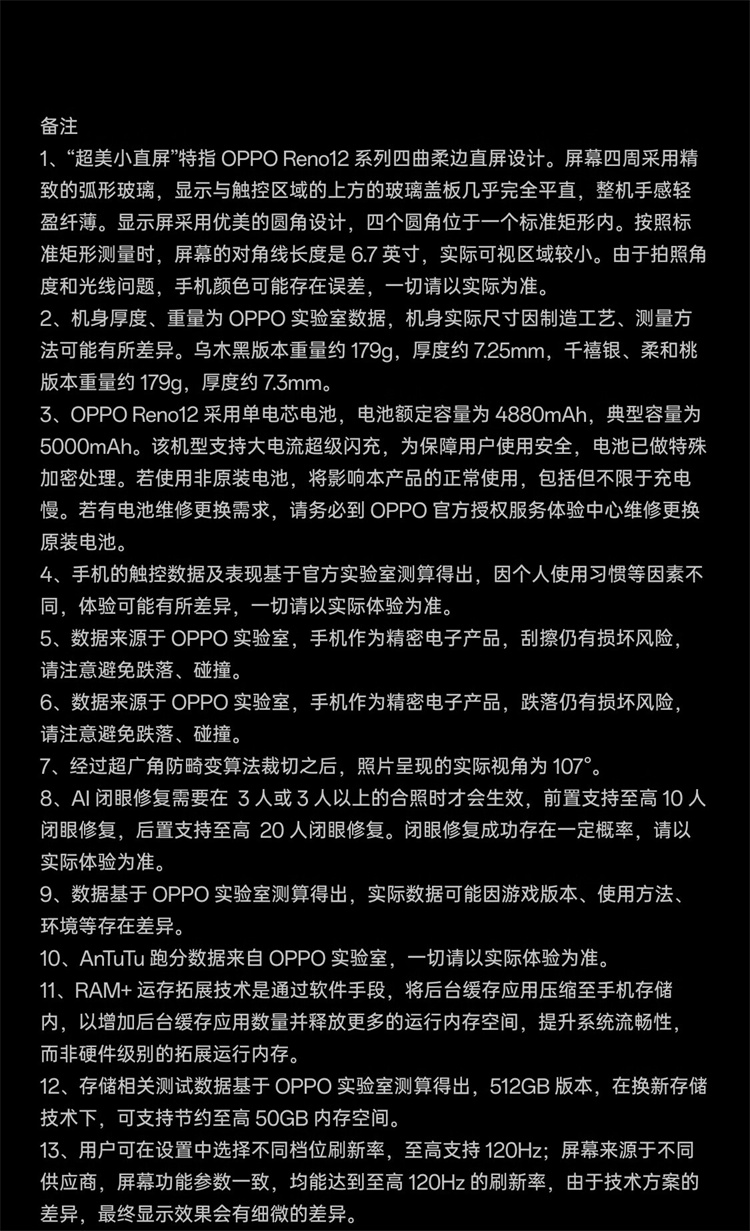 备注

1、“超美小直屏”特指 OPPO Reno12 系列四曲柔边直屏设计。屏幕四周采用精致的弧形玻璃，显示与触控区域的上方的玻璃盖板几乎完全平直，整机手感轻盈纤薄。显示屏采用优美的圆角设计，四个圆角位于一个标准矩形内。按照标准矩形测量时，屏幕的对角线长度是 6.7 英寸，实际可视区域较小。由于拍照角度和光线问题，手机颜色可能存在误差，一切请以实际为准。

2、机身厚度、重量为 OPPO 实验室数据，机身实际尺寸因制造工艺、测量方法可能有所差异。乌木黑版本重量约 179g，厚度约 7.25mm，千禧银、柔和桃版本重量约 179g，厚度约 7.3mm。

3、OPPO Reno12 采用单电芯电池，电池额定容量为 4880mAh，典型容量为 5000mAh。该机型支持大电流超级闪充，为保障用户使用安全，电池已做特殊加密处理。若使用非原装电池，将影响本产品的正常使用，包括但不限于充电慢。若有电池维修更换需求，请务必到 OPPO 官方授权服务体验中心维修更换原装电池。

4、手机的触控数据及表现基于官方实验室测算得出，因个人使用习惯等因素不同，体验可能有所差异，一切请以实际体验为准。

5、数据来源于 OPPO 实验室，手机作为精密电子产品，刮擦仍有损坏风险，请注意避免跌落、碰撞。

6、数据来源于 OPPO 实验室，手机作为精密电子产品，跌落仍有损坏风险，请注意避免跌落、碰撞。

7、经过超广角防畸变算法裁切之后，照片呈现的实际视角为 107°。

8、AI 闭眼修复需要在 3 人或 3 人以上的合照时才会生效，前置支持至高 10 人闭眼修复，后置支持至高 20 人闭眼修复。闭眼修复成功存在一定概率，请以实际体验为准。

9、数据基于 OPPO 实验室测算得出，实际数据可能因游戏版本、使用方法、环境等存在差异。

10、AnTuTu 跑分数据来自 OPPO 实验室，一切请以实际体验为准。

11、RAM+ 运存拓展技术是通过软件手段，将后台缓存应用压缩至手机存储内，以增加后台缓存应用数量并释放更多的运行内存空间，提升系统流畅性，而非硬件级别的拓展运行内存。

12、存储相关测试数据基于 OPPO 实验室测算得出，512GB 版本，在换新存储技术下，可支持节约至高 50GB 内存空间。

13、用户可在设置中选择不同档位刷新率，至高支持 120Hz；屏幕来源于不同供应商，屏幕功能参数一致，均能达到至高 120Hz 的刷新率，由于技术方案的差异，最终显示效果会有细微的差异。